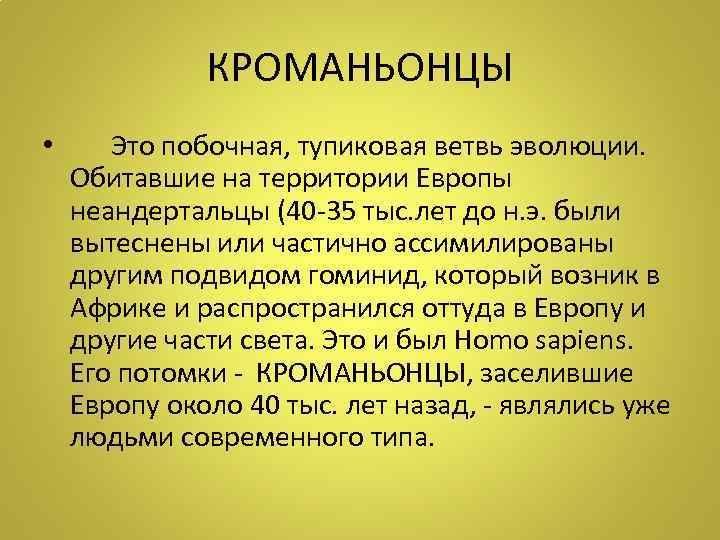 КРОМАНЬОНЦЫ

• Это побочная, тупиковая ветвь эволюции. Обитавшие на территории Европы неандертальцы (40-35 тыс.лет до н.э. были вытеснены или частично ассимилированы другим подвидом гоминид, который возник в Африке и распространился оттуда в Европу и другие части света. Это и был Homo sapiens. Его потомки - КРОМАНЬОНЦЫ, заселившие Европу около 40 тыс. лет назад, - являлись уже людьми современного типа.